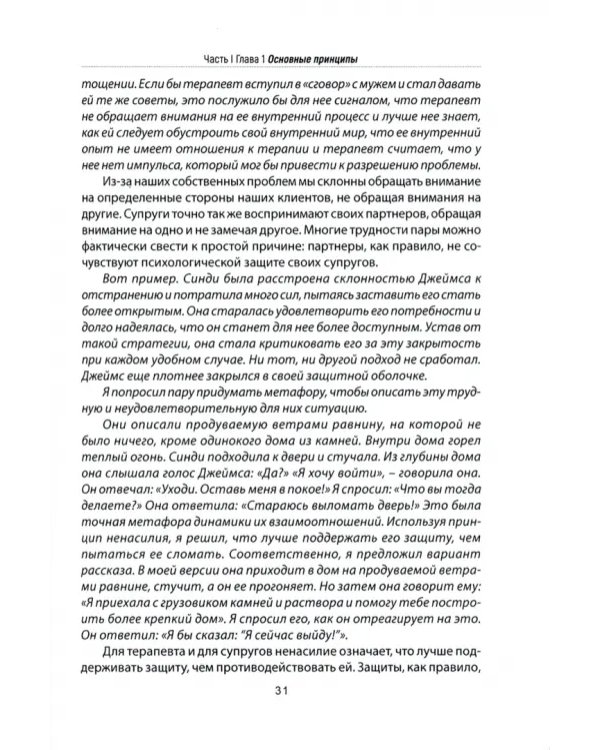 Часть I Глава 1 Основные принципы

тощении. Если бы терапевт вступил в «сговор» с мужем и стал давать ей те же советы, это послужило бы для нее сигналом, что терапевт не обращает внимания на ее внутренний процесс и лучше нее знает, как ей следует обустроить свой внутренний мир, что ее внутренний опыт не имеет отношения к терапии и терапевт считает, что у нее нет импульса, который мог бы привести к разрешению проблемы.

Из-за наших собственных проблем мы склонны обращать внимание на определенные стороны наших клиентов, не обращая внимания на другие. Супруги точно так же воспринимают своих партнеров, обращая внимание на одно и не замечая другое. Многие трудности пары можно фактически свести к простой причине: партнеры, как правило, не сочувствуют психологической защите своих супругов.

Вот пример. Синди была расстроена склонностью Джеймса к отстранению и потратила много сил, пытаясь заставить его стать более открытым. Она старалась удовлетворить его потребности и долго надеялась, что он станет для нее более доступным. Устав от такой стратегии, она стала критиковать его за эту закрытость при каждом удобном случае. Ни тот, ни другой подход не сработал. Джеймс еще плотнее закрылся в своей защитной оболочке.

Я попросил пару придумать метафору, чтобы описать эту трудную и неудовлетворительную для них ситуацию.

Они описали продуваемую ветрами равнину, на которой не было ничего, кроме одинокого дома из камней. Внутри дома горел теплый огонь. Синди подходила к двери и стучала. Из глубины дома она слышала голос Джеймса: «Да?» «Я хочу войти», – говорила она. Он отвечал: «Уходи. Оставь меня в покое!» Я спросил: «Что вы тогда делаете?» Она ответила: «Стараюсь выломать дверь!» Это была точная метафора динамики их взаимоотношений. Используя принцип ненасилия, я решил, что лучше поддержать его защиту, чем пытаться ее сломать. Соответственно, я предложил вариант рассказа. В моей версии она приходит в дом на продуваемой ветрами равнине, стучит, а он ее прогоняет. Но затем она говорит ему: «Я приехала с грузовиком камней и раствора и помогу тебе построить более крепкий дом». Я спросил его, как он отреагирует на это. Он ответил: «Я бы сказал: "Я сейчас выйду!"».

Для терапевта и для супругов ненасилие означает, что лучше поддерживать защиту, чем противодействовать ей. Защиты, как правило,

31